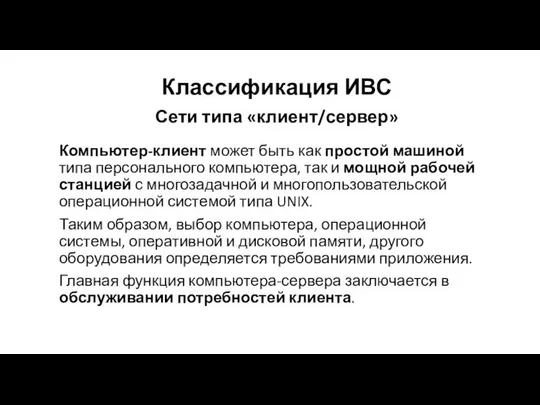 Классификация ИВС

Сети типа «клиент/сервер»

Компьютер-клиент может быть как простой машиной типа персонального компьютера, так и мощной рабочей станцией с многозадачной и многопользовательской операционной системой типа UNIX.

Таким образом, выбор компьютера, операционной системы, оперативной и дисковой памяти, другого оборудования определяется требованиями приложения.

Главная функция компьютера-сервера заключается в обслуживании потребностей клиента.